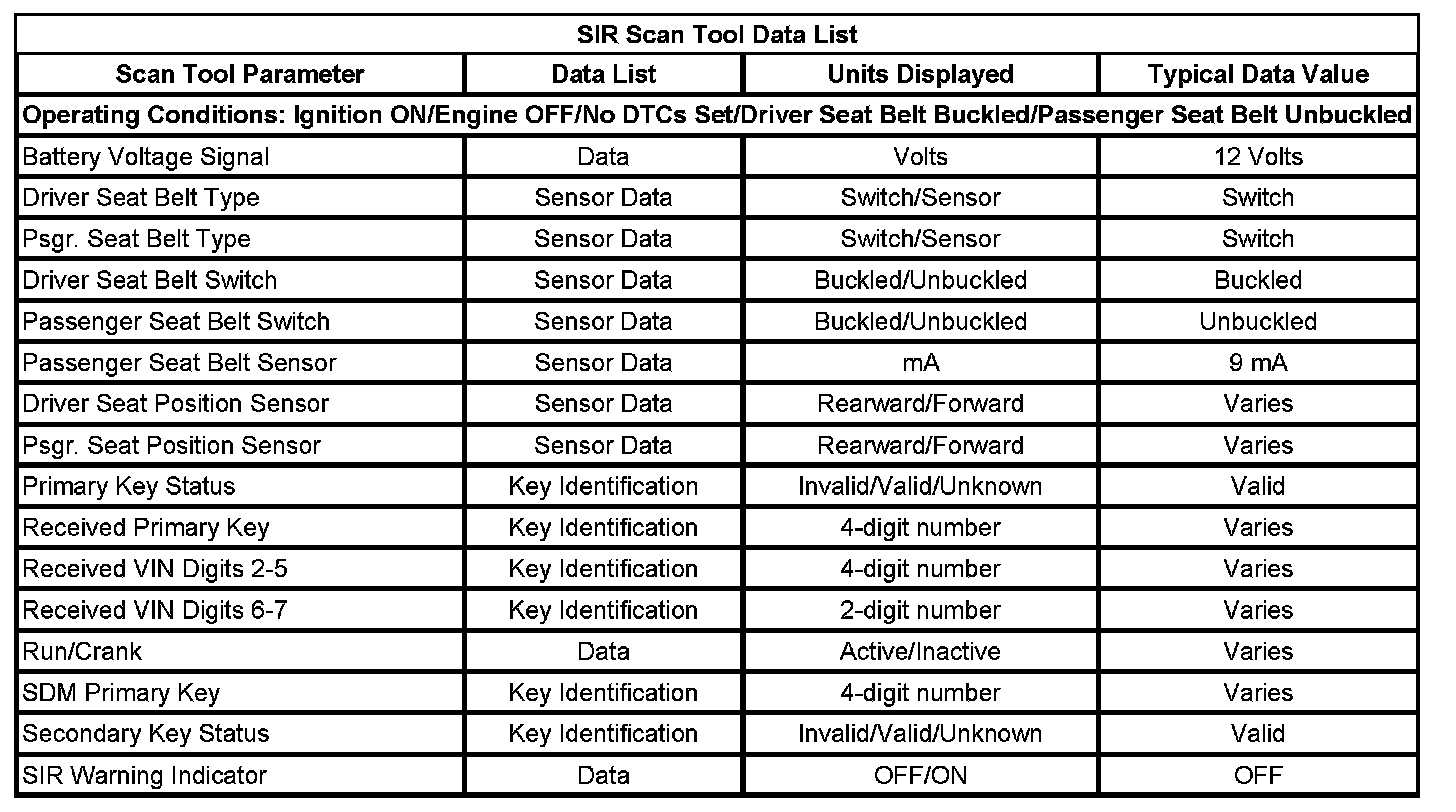 SIR Scan Tool Data List

| Scan Tool Parameter | Data List | Units Displayed | Typical Data Value |
|---|---|---|---|
| Operating Conditions: Ignition ON/Engine OFF/No DTCs Set/Driver Seat Belt Buckled/Passenger Seat Belt Unbuckled | | | |
| Battery Voltage Signal | Data | Volts | 12 Volts |
| Driver Seat Belt Type | Sensor Data | Switch/Sensor | Switch |
| Psgr. Seat Belt Type | Sensor Data | Switch/Sensor | Switch |
| Driver Seat Belt Switch | Sensor Data | Buckled/Unbuckled | Buckled |
| Passenger Seat Belt Switch | Sensor Data | Buckled/Unbuckled | Unbuckled |
| Passenger Seat Belt Sensor | Sensor Data | mA | 9 mA |
| Driver Seat Position Sensor | Sensor Data | Rearward/Forward | Varies |
| Psgr. Seat Position Sensor | Sensor Data | Rearward/Forward | Varies |
| Primary Key Status | Key Identification | Invalid/Valid/Unknown | Valid |
| Received Primary Key | Key Identification | 4-digit number | Varies |
| Received VIN Digits 2-5 | Key Identification | 4-digit number | Varies |
| Received VIN Digits 6-7 | Key Identification | 2-digit number | Varies |
| Run/Crank | Data | Active/Inactive | Varies |
| SDM Primary Key | Key Identification | 4-digit number | Varies |
| Secondary Key Status | Key Identification | Invalid/Valid/Unknown | Valid |
| SIR Warning Indicator | Data | OFF/ON | OFF |